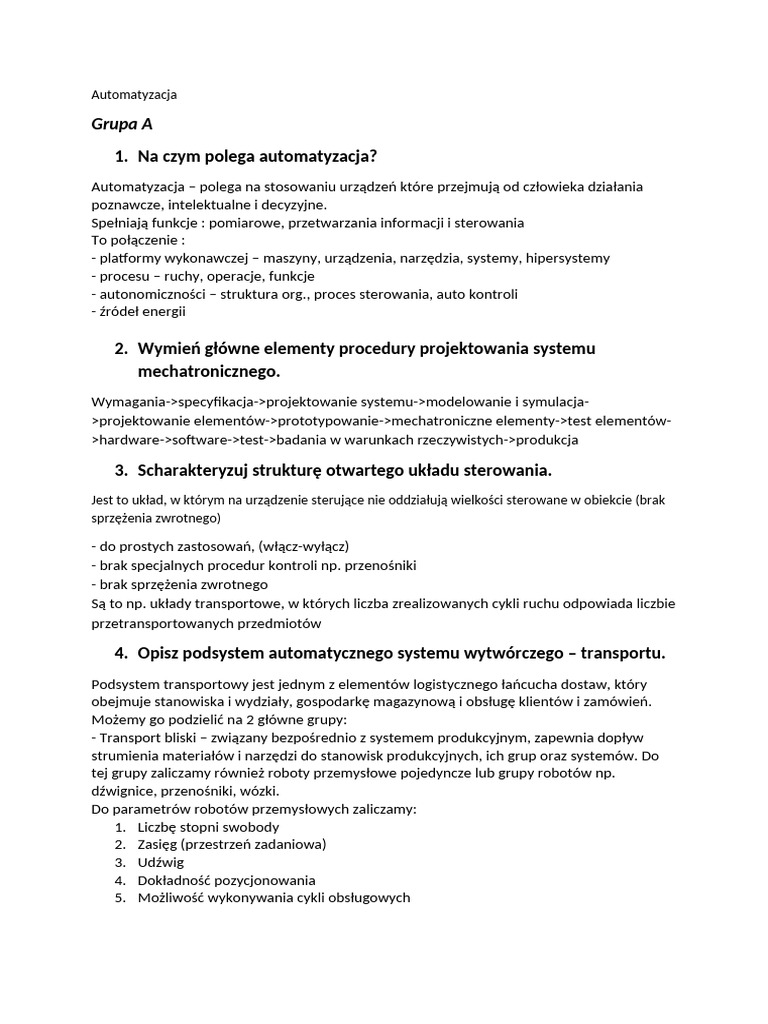 Automatyzacja

Grupa A

1. Na czym polega automatyzacja?

Automatyzacja – polega na stosowaniu urządzeń które przejmują od człowieka działania poznawcze, intelektualne i decyzyjne.
Spełniają funkcje : pomiarowe, przetwarzania informacji i sterowania
To połączenie :
- platformy wykonawczej – maszyny, urządzenia, narzędzia, systemy, hipersystemy
- procesu – ruchy, operacje, funkcje
- autonomiczności – struktura org., proces sterowania, auto kontroli
- źródeł energii

2. Wymień główne elementy procedury projektowania systemu mechatronicznego.

Wymagania->specyfikacja->projektowanie systemu->modelowanie i symulacja->projektowanie elementów->prototypowanie->mechatroniczne elementy->test elementów->hardware->software->test->badania w warunkach rzeczywistych->produkcja

3. Scharakteryzuj strukturę otwartego układu sterowania.

Jest to układ, w którym na urządzenie sterujące nie oddziałują wielkości sterowane w obiekcie (brak sprzężenia zwrotnego)

- do prostych zastosowań, (włącz-wyłącz)
- brak specjalnych procedur kontroli np. przenośniki
- brak sprzężenia zwrotnego
Są to np. układy transportowe, w których liczba zrealizowanych cykli ruchu odpowiada liczbie przetransportowanych przedmiotów

4. Opisz podsystem automatycznego systemu wytwórczego – transportu.

Podsystem transportowy jest jednym z elementów logistycznego łańcucha dostaw, który obejmuje stanowiska i wydziały, gospodarkę magazynową i obsługę klientów i zamówień.
Możemy go podzielić na 2 główne grupy:
- Transport bliski – związany bezpośrednio z systemem produkcyjnym, zapewnia dopływ strumienia materiałów i narzędzi do stanowisk produkcyjnych, ich grup oraz systemów. Do tej grupy zaliczamy również roboty przemysłowe pojedyncze lub grupy robotów np. dźwignice, przenośniki, wózki.
Do parametrów robotów przemysłowych zaliczamy:
1. Liczbę stopni swobody
2. Zasięg (przestrzeń zadaniowa)
3. Udźwig
4. Dokładność pozycjonowania
5. Możliwość wykonywania cykli obsługowych